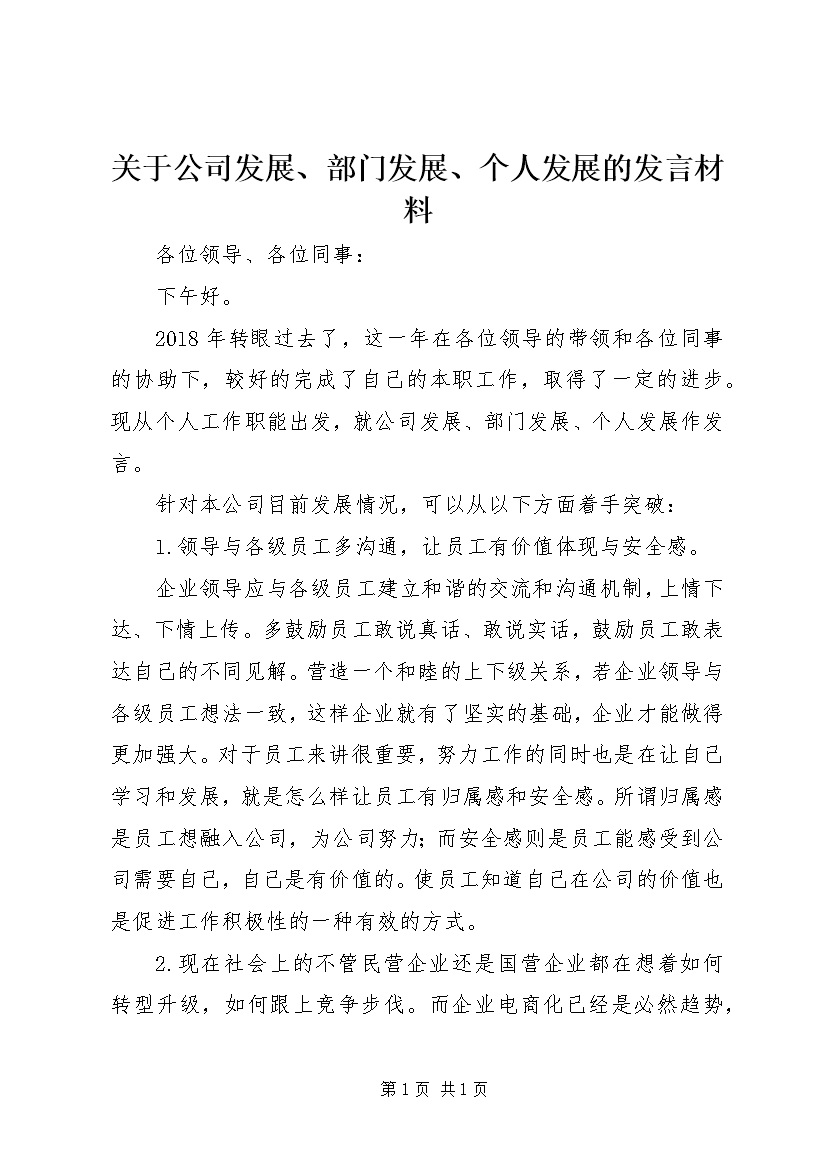 关于公司发展、部门发展、个人发展的发言材料

各位领导、各位同事：

下午好。

2018年转眼过去了，这一年在各位领导的带领和各位同事的协助下，较好的完成了自己的本职工作，取得了一定的进步。现从个人工作职能出发，就公司发展、部门发展、个人发展作发言。

针对本公司目前发展情况，可以从以下方面着手突破：

1.领导与各级员工多沟通，让员工有价值体现与安全感。

企业领导应与各级员工建立和谐的交流和沟通机制，上情下达、下情上传。多鼓励员工敢说真话、敢说实话，鼓励员工敢表达自己的不同见解。营造一个和睦的上下级关系，若企业领导与各级员工想法一致，这样企业就有了坚实的基础，企业才能做得更加强大。对于员工来讲很重要，努力工作的同时也是在让自己学习和发展，就是怎么样让员工有归属感和安全感。所谓归属感是员工想融入公司，为公司努力；而安全感则是员工能感受到公司需要自己，自己是有价值的。使员工知道自己在公司的价值也是促进工作积极性的一种有效的方式。

2.现在社会上的不管民营企业还是国营企业都在想着如何转型升级，如何跟上竞争步伐。而企业电商化已经是必然趋势，

第1页 共1页